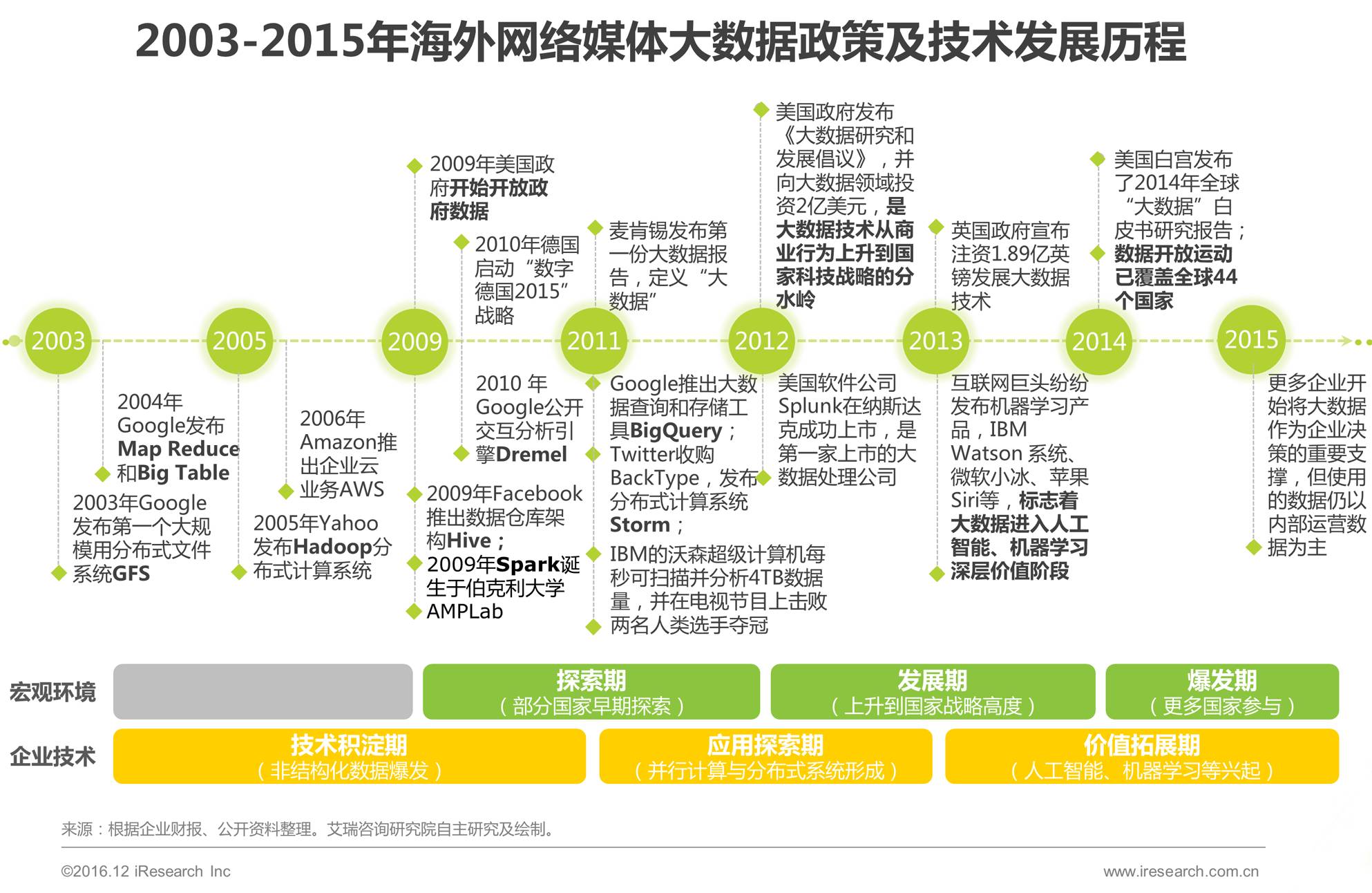 2003-2015年海外网络媒体大数据政策及技术发展历程

2009年美国政府开始开放政府数据

2010年德国启动“数字德国2015”战略

麦肯锡发布第一份大数据报告，定义“大数据”

美国政府发布《大数据研究和发展倡议》，并向大数据领域投资2亿美元，是大数据技术从商业行为上升到国家科技战略的分水岭

英国政府宣布注资1.89亿英镑发展大数据技术

美国白宫发布了2014年全球“大数据”白皮书研究报告；

数据开放运动已覆盖全球44个国家

2003 2005 2009 2011 2012 2013 2014 2015

2004年Google发布Map Reduce和Big Table

2003年Google发布第一个大规模用分布式文件系统GFS

2006年Amazon推出企业云业务AWS

2005年Yahoo发布Hadoop分布式计算系统

2010 年Google公开交互分析引擎Dremel

2009年Facebook推出数据仓库架构Hive；

2009年Spark诞生于伯克利大学AMPLab

Google推出大数据查询和存储工具BigQuery；

Twitter收购BackType，发布分布式计算系统Storm；

IBM的沃森超级计算机每秒可扫描并分析4TB数据量，并在电视节目上击败两名人类选手夺冠

美国软件公司Splunk在纳斯达克成功上市，是第一家上市的大数据处理公司

互联网巨头纷纷发布机器学习产品，IBM Watson 系统、微软小冰、苹果Siri等，标志着大数据进入人工智能、机器学习深层价值阶段

更多企业开始将大数据作为企业决策的重要支撑，但使用的数据仍以内部运营数据为主

宏观环境

探索期
（部分国家早期探索）

发展期
（上升到国家战略高度）

爆发期
（更多国家参与）

企业技术

技术积淀期
（非结构化数据爆发）

应用探索期
（并行计算与分布式系统形成）

价值拓展期
（人工智能、机器学习等兴起）

来源：根据企业财报、公开资料整理。艾瑞咨询研究院自主研究及绘制。

©2016.12 iResearch Inc

www.iresearch.com.cn